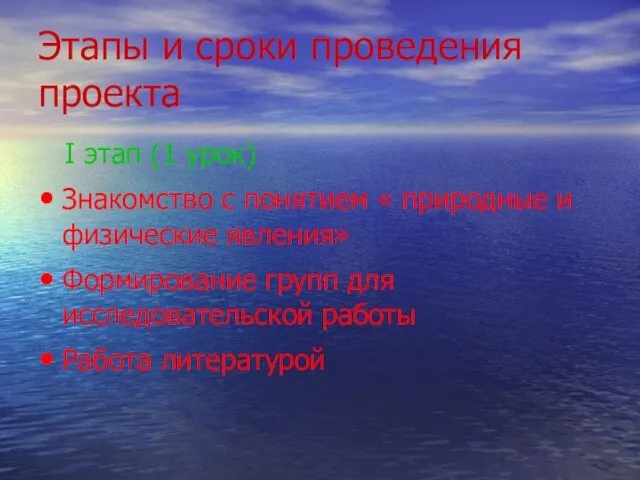 Этапы и сроки проведения проекта

I этап (1 урок)

• Знакомство с понятием « природные и физические явления»
• Формирование групп для исследовательской работы
• Работа литературой